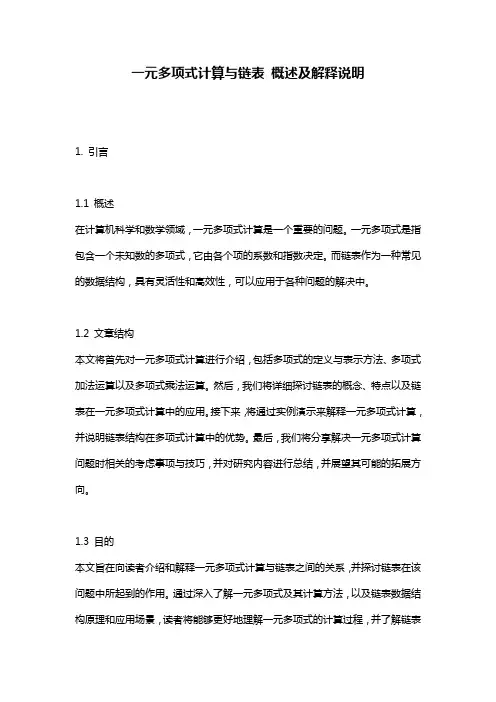 一元多项式计算与链表 概述及解释说明

1. 引言

1.1 概述

在计算机科学和数学领域，一元多项式计算是一个重要的问题。一元多项式是指包含一个未知数的多项式，它由各个项的系数和指数决定。而链表作为一种常见的数据结构，具有灵活性和高效性，可以应用于各种问题的解决中。

1.2 文章结构

本文将首先对一元多项式计算进行介绍，包括多项式的定义与表示方法、多项式加法运算以及多项式乘法运算。然后，我们将详细探讨链表的概念、特点以及链表在一元多项式计算中的应用。接下来，将通过实例演示来解释一元多项式计算，并说明链表结构在多项式计算中的优势。最后，我们将分享解决一元多项式计算问题时相关的考虑事项与技巧，并对研究内容进行总结，并展望其可能的拓展方向。

1.3 目的

本文旨在向读者介绍和解释一元多项式计算与链表之间的关系，并探讨链表在该问题中所起到的作用。通过深入了解一元多项式及其计算方法，以及链表数据结构原理和应用场景，读者将能够更好地理解一元多项式的计算过程，并了解链表